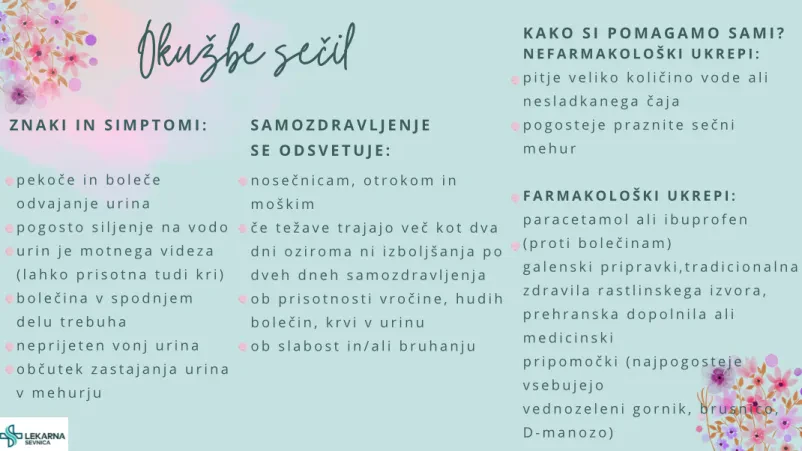 Okužbe sečil

ZNAKI IN SIMPTOMI:

pekoče in boleče odvajanje urina
pogosto siljenje na vodo
urin je motnega videza (lahko prisotna tudi kri)
bolečina v spodnjem delu trebuha
neprijeten vonj urina
občutek zastajanja urina v mehurju

SAMOZDRAVLJENJE SE ODSVETUJE:

nosečnicam, otrokom in moškim
če težave trajajo več kot dva dni oziroma ni izboljšanja po dveh dneh samozdravljenja
ob prisotnosti vročine, hudih bolečin, krvi v urinu
ob slabost in/ali bruhanju

KAKO SI POMAGAMO SAMI?
NEFARMAKOLOŠKI UKREPI:
pitje veliko količino vode ali nesladkanega čaja
pogosteje praznite sečni mehur

FARMAKOLOŠKI UKREPI:
paracetamol ali ibuprofen (proti bolečinam)
galenski pripravki,tradicionalna zdravila rastlinskega izvora, prehranska dopolnila ali medicinski pripomočki (najpogosteje vsebujejo vednozeleni gornik, brusnico, D-manozo)

LEKARNA SEVNICA